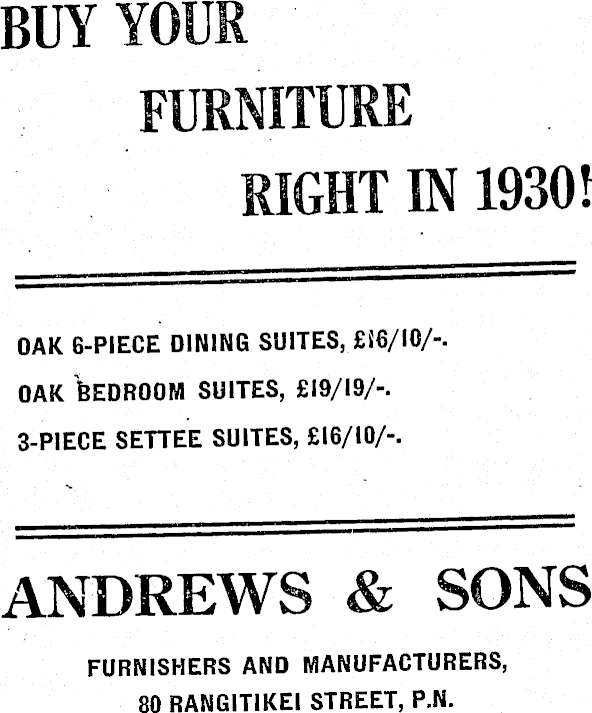 BUY YOUR

FURNITURE

RIGHT IN 1930!

OAK 6-PIECE DINING SUITES, £16/10/-.

OAK BEDROOM SUITES, £19/19/-.

3-PIECE SETTEE SUITES, £16/10/-.

ANDREWS & SONS

FURNISHERS AND MANUFACTURERS,
80 RANGITIKEI STREET, P.N.